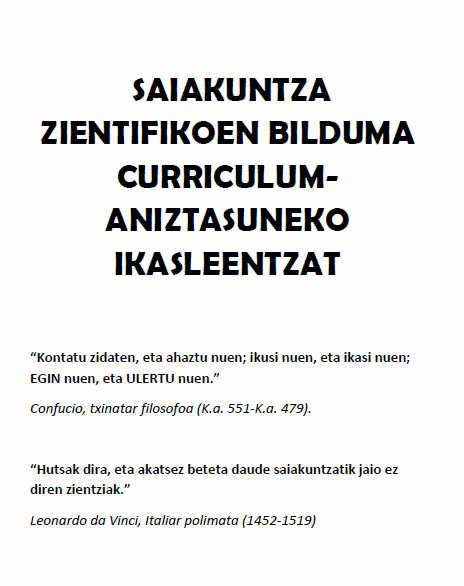 SAIAKUNTZA ZIENTIFIKOEN BILDUMA CURRICULUM-ANIZTASUNEKO IKASLEENTZAT

“Kontatu zidaten, eta ahaztu nuen; ikusi nuen, eta ikasi nuen; EGIN nuen, eta ULERTU nuen.”

Confucio, txinatar filosofoa (K.a. 551-K.a. 479).

“Hutsak dira, eta akatsez beteta daude saiakuntzatik jaio ez diren zientziak.”

Leonardo da Vinci, Italiar polimata (1452-1519)